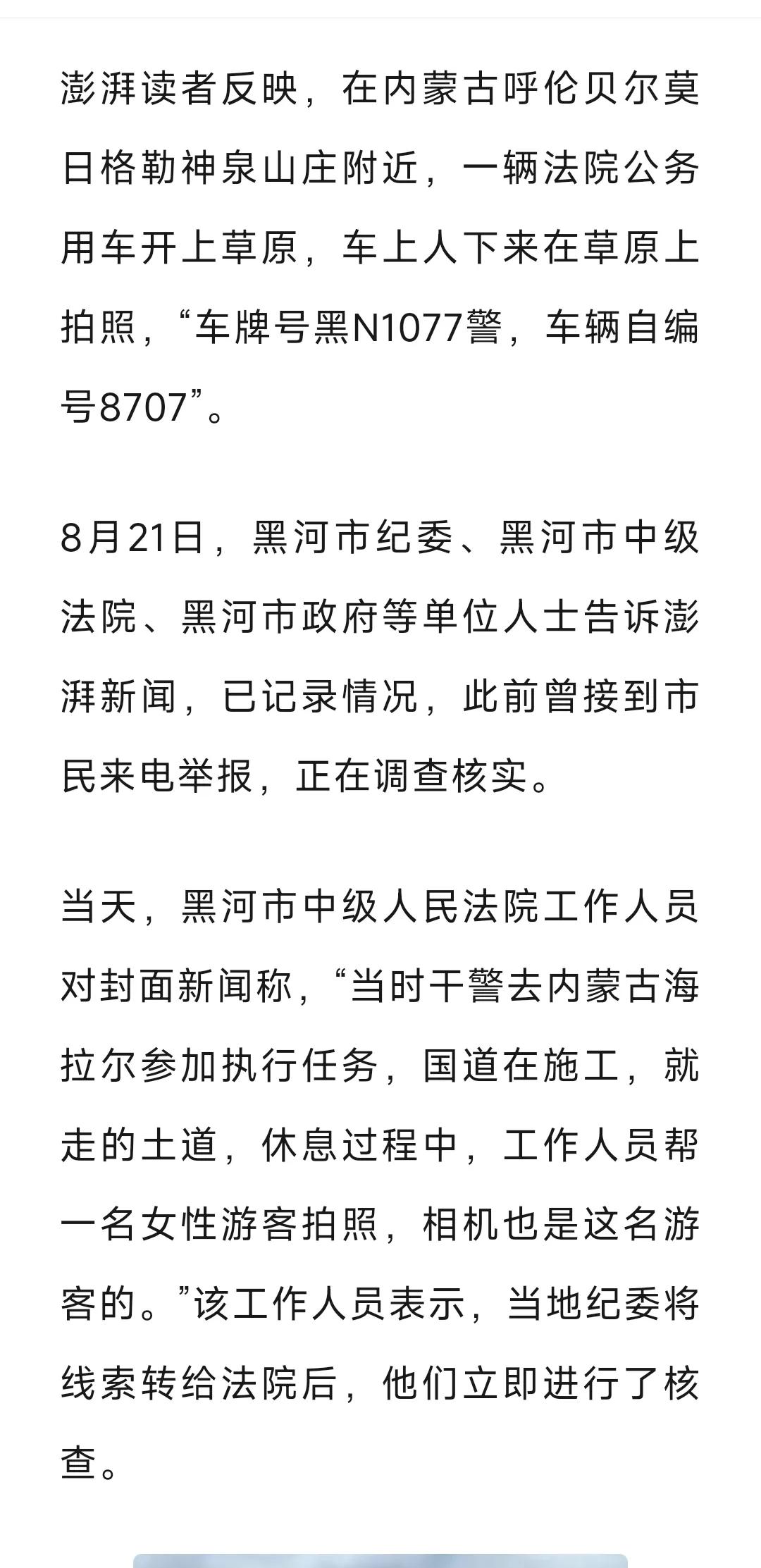 澎湃读者反映，在内蒙古呼伦贝尔莫日格勒神泉山庄附近，一辆法院公务用车开上草原，车上人下来在草原上拍照，“车牌号黑N1077警，车辆自编号8707”。

8月21日，黑河市纪委、黑河市中级法院、黑河市政府等单位人士告诉澎湃新闻，已记录情况，此前曾接到市民来电举报，正在调查核实。

当天，黑河市中级人民法院工作人员对封面新闻称，“当时干警去内蒙古海拉尔参加执行任务，国道在施工，就走的土道，休息过程中，工作人员帮一名女性游客拍照，相机也是这名游客的。”该工作人员表示，当地纪委将线索转给法院后，他们立即进行了核查。